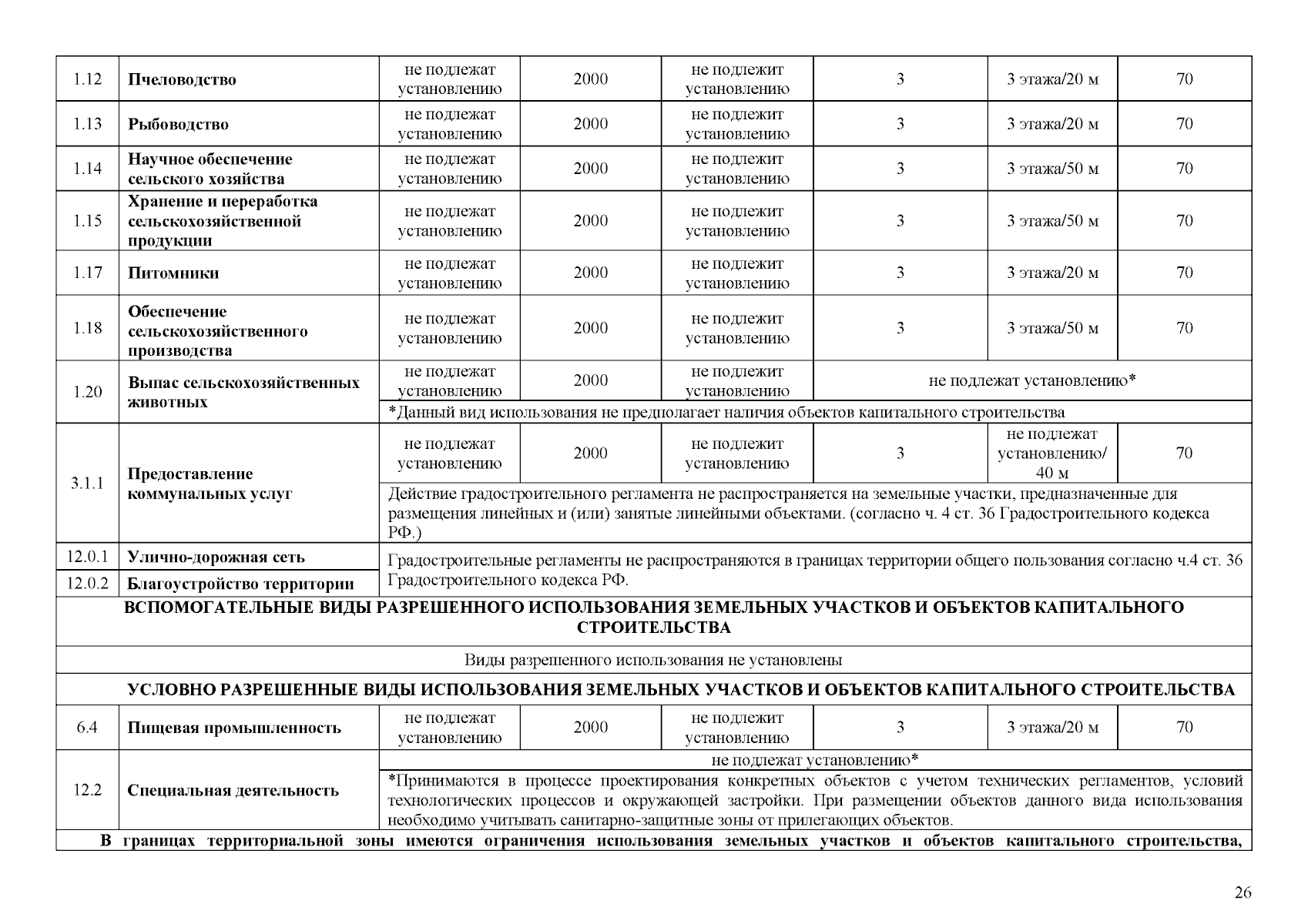 | 1.12 | Пчеловодство | не подлежат установлению | 2000 | не подлежит установлению | 3 | 3 этажа/20 м | 70 |
|---|---|---|---|---|---|---|---|
| 1.13 | Рыбоводство | не подлежат установлению | 2000 | не подлежит установлению | 3 | 3 этажа/20 м | 70 |
| 1.14 | Научное обеспечение сельского хозяйства | не подлежат установлению | 2000 | не подлежит установлению | 3 | 3 этажа/50 м | 70 |
| 1.15 | Хранение и переработка сельскохозяйственной продукции | не подлежат установлению | 2000 | не подлежит установлению | 3 | 3 этажа/50 м | 70 |
| 1.17 | Питомники | не подлежат установлению | 2000 | не подлежит установлению | 3 | 3 этажа/20 м | 70 |
| 1.18 | Обеспечение сельскохозяйственного производства | не подлежат установлению | 2000 | не подлежит установлению | 3 | 3 этажа/50 м | 70 |
| 1.20 | Выпас сельскохозяйственных животных | не подлежат установлению | 2000 | не подлежит установлению | не подлежат установлению* | | |
| | | *Данный вид использования не предполагает наличия объектов капитального строительства | | | | | |
| 3.1.1 | Предоставление коммунальных услуг | не подлежат установлению | 2000 | не подлежит установлению | 3 | не подлежат установлению/ 40 м | 70 |
| | | Действие градостроительного регламента не распространяется на земельные участки, предназначенные для размещения линейных и (или) занятые линейными объектами. (согласно ч. 4 ст. 36 Градостроительного кодекса РФ.) | | | | | |
| 12.0.1 | Улично-дорожная сеть | Градостроительные регламенты не распространяются в границах территории общего пользования согласно ч.4 ст. 36 Градостроительного кодекса РФ. | | | | | |
| 12.0.2 | Благоустройство территории | | | | | | |
| ВСПОМОГАТЕЛЬНЫЕ ВИДЫ РАЗРЕШЕННОГО ИСПОЛЬЗОВАНИЯ ЗЕМЕЛЬНЫХ УЧАСТКОВ И ОБЪЕКТОВ КАПИТАЛЬНОГО СТРОИТЕЛЬСТВА | | | | | | | |
| Виды разрешенного использования не установлены | | | | | | | |
| УСЛОВНО РАЗРЕШЕННЫЕ ВИДЫ ИСПОЛЬЗОВАНИЯ ЗЕМЕЛЬНЫХ УЧАСТКОВ И ОБЪЕКТОВ КАПИТАЛЬНОГО СТРОИТЕЛЬСТВА | | | | | | | |
| 6.4 | Пищевая промышленность | не подлежат установлению | 2000 | не подлежит установлению | 3 | 3 этажа/20 м | 70 |
| 12.2 | Специальная деятельность | не подлежат установлению* | | | | | |
| | | *Принимаются в процессе проектирования конкретных объектов с учетом технических регламентов, условий технологических процессов и окружающей застройки. При размещении объектов данного вида использования необходимо учитывать санитарно-защитные зоны от прилегающих объектов. | | | | | |
| В границах территориальной зоны имеются ограничения использования земельных участков и объектов капитального строительства, | | | | | | | |

26